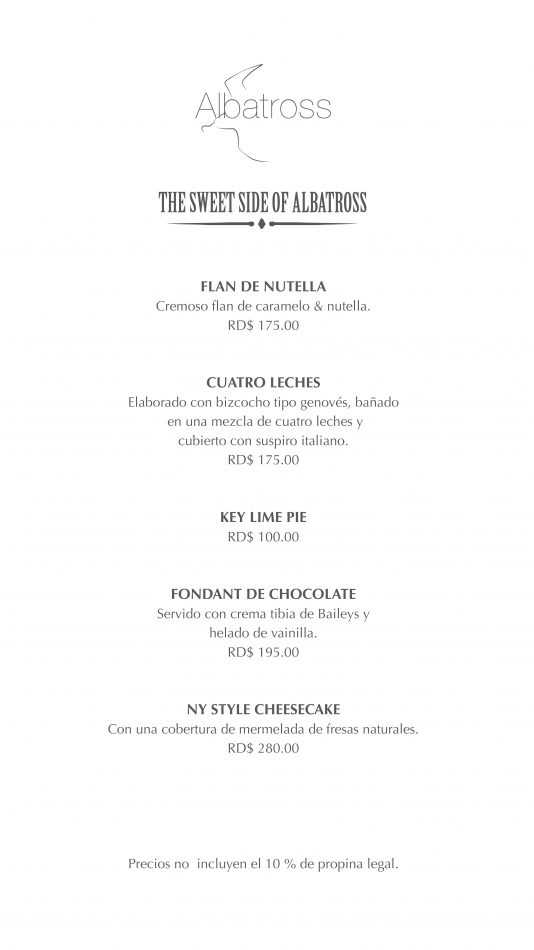 Albatross

THE SWEET SIDE OF ALBATROSS

FLAN DE NUTELLA
Cremoso flan de caramelo & nutella.
RD$ 175.00

CUATRO LECHES
Elaborado con bizcocho tipo genovés, bañado en una mezcla de cuatro leches y cubierto con suspiro italiano.
RD$ 175.00

KEY LIME PIE
RD$ 100.00

FONDANT DE CHOCOLATE
Servido con crema tibia de Baileys y helado de vainilla.
RD$ 195.00

NY STYLE CHEESECAKE
Con una cobertura de mermelada de fresas naturales.
RD$ 280.00

Precios no incluyen el 10 % de propina legal.